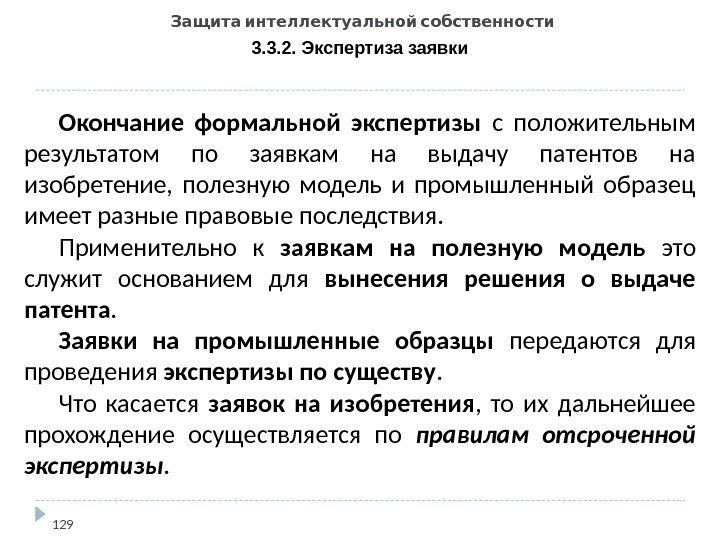 Защита интеллектуальной собственности

3.3.2. Экспертиза заявки

Окончание формальной экспертизы с положительным результатом по заявкам на выдачу патентов на изобретение, полезную модель и промышленный образец имеет разные правовые последствия.

Применительно к заявкам на полезную модель это служит основанием для вынесения решения о выдаче патента.

Заявки на промышленные образцы передаются для проведения экспертизы по существу.

Что касается заявок на изобретения, то их дальнейшее прохождение осуществляется по правилам отсроченной экспертизы.

129